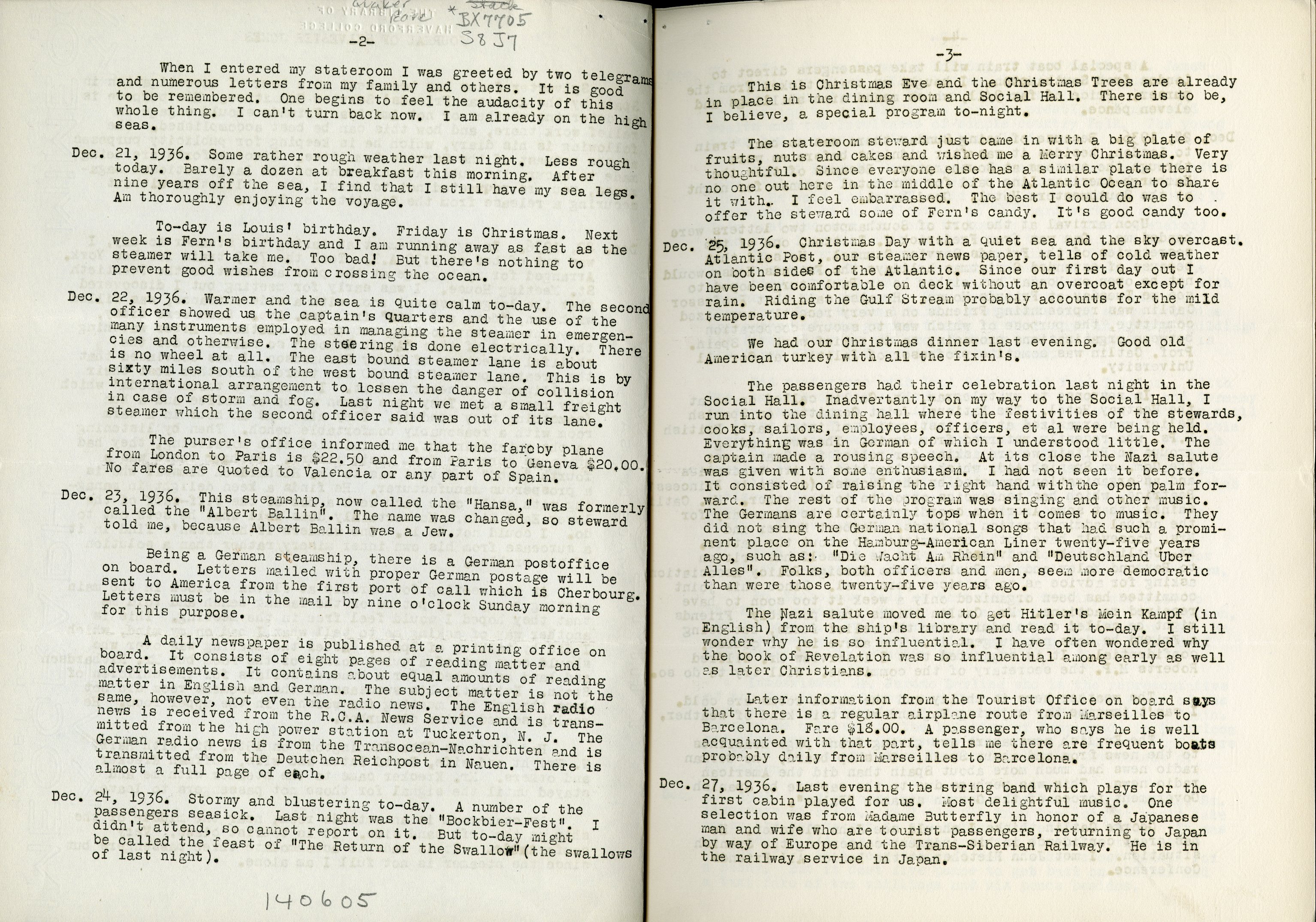 Quaker Room * Stack BX7705 S8 J7

-2-

When I entered my stateroom I was greeted by two telegrams and numerous letters from my family and others. It is good to be remembered. One begins to feel the audacity of this whole thing. I can't turn back now. I am already on the high seas.

Dec. 21, 1936. Some rather rough weather last night. Less rough today. Barely a dozen at breakfast this morning. After nine years off the sea, I find that I still have my sea legs. Am thoroughly enjoying the voyage.

To-day is Louis' birthday. Friday is Christmas. Next week is Fern's birthday and I am running away as fast as the steamer will take me. Too bad! But there's nothing to prevent good wishes from crossing the ocean.

Dec. 22, 1936. Warmer and the sea is quite calm to-day. The second officer showed us the captain's quarters and the use of the many instruments employed in managing the steamer in emergencies and otherwise. The steering is done electrically. There is no wheel at all. The east bound steamer lane is about sixty miles south of the west bound steamer lane. This is by international arrangement to lessen the danger of collision in case of storm and fog. Last night we met a small freight steamer which the second officer said was out of its lane.

The purser's office informed me that the fare by plane from London to Paris is $22.50 and from Paris to Geneva $20.00. No fares are quoted to Valencia or any part of Spain.

Dec. 23, 1936. This steamship, now called the "Hansa," was formerly called the "Albert Ballin". The name was changed, so steward told me, because Albert Ballin was a Jew.

Being a German steamship, there is a German postoffice on board. Letters mailed with proper German postage will be sent to America from the first port of call which is Cherbourg. Letters must be in the mail by nine o'clock Sunday morning for this purpose.

A daily newspaper is published at a printing office on board. It consists of eight pages of reading matter and advertisements. It contains about equal amounts of reading matter in English and German. The subject matter is not the same, however, not even the radio news. The English radio news is received from the R.C.A. News Service and is transmitted from the high power station at Tuckerton, N. J. The German radio news is from the Transocean-Nachrichten and is transmitted from the Deutchen Reichpost in Nauen. There is almost a full page of each.

Dec. 24, 1936. Stormy and blustering to-day. A number of the passengers seasick. Last night was the "Bockbier-Fest". I didn't attend, so cannot report on it. But to-day might be called the feast of "The Return of the Swallow"(the swallows of last night).

140605

-3-

This is Christmas Eve and the Christmas Trees are already in place in the dining room and Social Hall. There is to be, I believe, a special program to-night.

The stateroom steward just came in with a big plate of fruits, nuts and cakes and wished me a Merry Christmas. Very thoughtful. Since everyone else has a similar plate there is no one out here in the middle of the Atlantic Ocean to share it with. I feel embarrassed. The best I could do was to offer the steward some of Fern's candy. It's good candy too.

Dec. 25, 1936. Christmas Day with a quiet sea and the sky overcast. Atlantic Post, our steamer news paper, tells of cold weather on both sides of the Atlantic. Since our first day out I have been comfortable on deck without an overcoat except for rain. Riding the Gulf Stream probably accounts for the mild temperature.

We had our Christmas dinner last evening. Good old American turkey with all the fixin's.

The passengers had their celebration last night in the Social Hall. Inadvertantly on my way to the Social Hall, I run into the dining hall where the festivities of the stewards, cooks, sailors, employees, officers, et al were being held. Everything was in German of which I understood little. The captain made a rousing speech. At its close the Nazi salute was given with some enthusiasm. I had not seen it before. It consisted of raising the right hand with the open palm forward. The rest of the program was singing and other music. The Germans are certainly tops when it comes to music. They did not sing the German national songs that had such a prominent place on the Hamburg-American Liner twenty-five years ago, such as: "Die Wacht Am Rhein" and "Deutschland Uber Alles". Folks, both officers and men, seem more democratic than were those twenty-five years ago.

The Nazi salute moved me to get Hitler's Mein Kampf (in English) from the ship's library and read it to-day. I still wonder why he is so influential. I have often wondered why the book of Revelation was so influential among early as well as later Christians.

Later information from the Tourist Office on board says that there is a regular airplane route from Marseilles to Barcelona. Fare $18.00. A passenger, who says he is well acquainted with that part, tells me there are frequent boats probably daily from Marseilles to Barcelona.

Dec. 27, 1936. Last evening the string band which plays for the first cabin played for us. Most delightful music. One selection was from Madame Butterfly in honor of a Japanese man and wife who are tourist passengers, returning to Japan by way of Europe and the Trans-Siberian Railway. He is in the railway service in Japan.